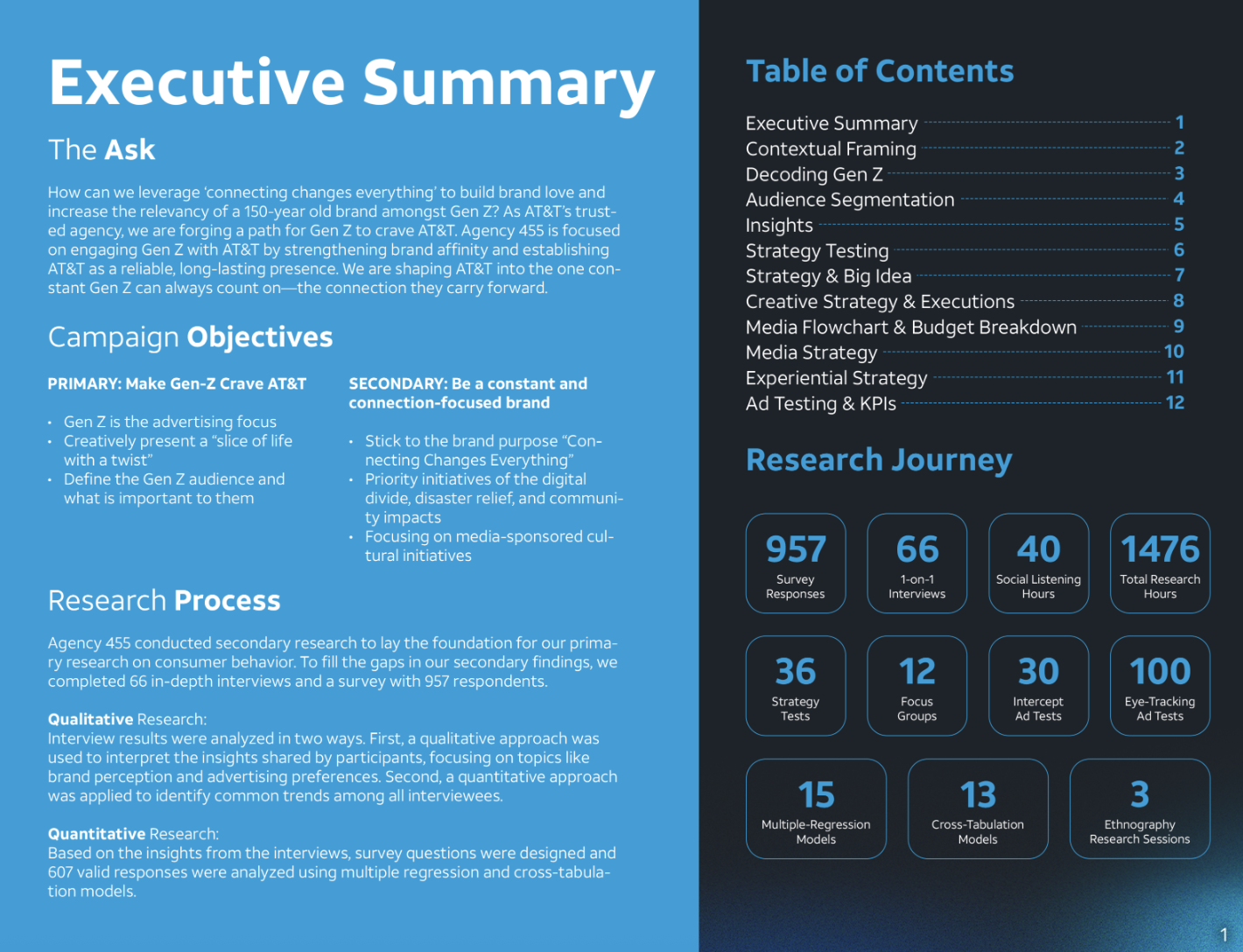 Executive Summary

The Ask

How can we leverage 'connecting changes everything' to build brand love and increase the relevancy of a 150-year old brand amongst Gen Z? As AT&T's trusted agency, we are forging a path for Gen Z to crave AT&T. Agency 455 is focused on engaging Gen Z with AT&T by strengthening brand affinity and establishing AT&T as a reliable, long-lasting presence. We are shaping AT&T into the one constant Gen Z can always count on—the connection they carry forward.

Campaign Objectives

PRIMARY: Make Gen-Z Crave AT&T

• Gen Z is the advertising focus
• Creatively present a "slice of life with a twist"
• Define the Gen Z audience and what is important to them

SECONDARY: Be a constant and connection-focused brand

• Stick to the brand purpose "Connecting Changes Everything"
• Priority initiatives of the digital divide, disaster relief, and community impacts
• Focusing on media-sponsored cultural initiatives

Research Process

Agency 455 conducted secondary research to lay the foundation for our primary research on consumer behavior. To fill the gaps in our secondary findings, we completed 66 in-depth interviews and a survey with 957 respondents.

Qualitative Research:
Interview results were analyzed in two ways. First, a qualitative approach was used to interpret the insights shared by participants, focusing on topics like brand perception and advertising preferences. Second, a quantitative approach was applied to identify common trends among all interviewees.

Quantitative Research:
Based on the insights from the interviews, survey questions were designed and 607 valid responses were analyzed using multiple regression and cross-tabulation models.

Table of Contents

Executive Summary 1
Contextual Framing 2
Decoding Gen Z 3
Audience Segmentation 4
Insights 5
Strategy Testing 6
Strategy & Big Idea 7
Creative Strategy & Executions 8
Media Flowchart & Budget Breakdown 9
Media Strategy 10
Experiential Strategy 11
Ad Testing & KPIs 12

Research Journey

957
Survey Responses

66
1-on-1 Interviews

40
Social Listening Hours

1476
Total Research Hours

36
Strategy Tests

12
Focus Groups

30
Intercept Ad Tests

100
Eye-Tracking Ad Tests

15
Multiple-Regression Models

13
Cross-Tabulation Models

3
Ethnography Research Sessions

1